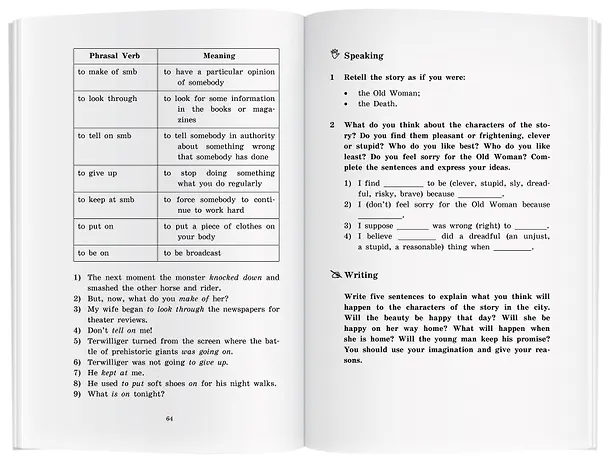 | Phrasal Verb | Meaning |
|---|---|
| to make of smb | to have a particular opinion of somebody |
| to look through | to look for some information in the books or magazines |
| to tell on smb | to tell somebody in authority about something wrong that somebody has done |
| to give up | to stop doing something what you do regularly |
| to keep at smb | to force somebody to continue to work hard |
| to put on | to put a piece of clothes on your body |
| to be on | to be broadcast |

1) The next moment the monster knocked down and smashed the other horse and rider.
2) But, now, what do you make of her?
3) My wife began to look through the newspapers for theater reviews.
4) Don't tell on me!
5) Terwilliger turned from the screen where the battle of prehistoric giants was going on.
6) Terwilliger was not going to give up.
7) He kept at me.
8) He used to put soft shoes on for his night walks.
9) What is on tonight?

64

Speaking

1 Retell the story as if you were:

• the Old Woman;
• the Death.

2 What do you think about the characters of the story? Do you find them pleasant or frightening, clever or stupid? Who do you like best? Who do you like least? Do you feel sorry for the Old Woman? Complete the sentences and express your ideas.

1) I find ____ to be (clever, stupid, sly, dreadful, risky, brave) because ____.
2) I (don't) feel sorry for the Old Woman because ____.
3) I suppose ____ was wrong (right) to ____.
4) I believe ____ did a dreadful (an unjust, a stupid, a reasonable) thing when ____.

Writing

Write five sentences to explain what you think will happen to the characters of the story in the city. Will the beauty be happy that day? Will she be happy on her way home? What will happen when she is home? Will the young man keep his promise? You should use your imagination and give your reasons.